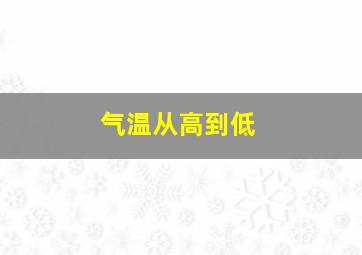 气温从高到低